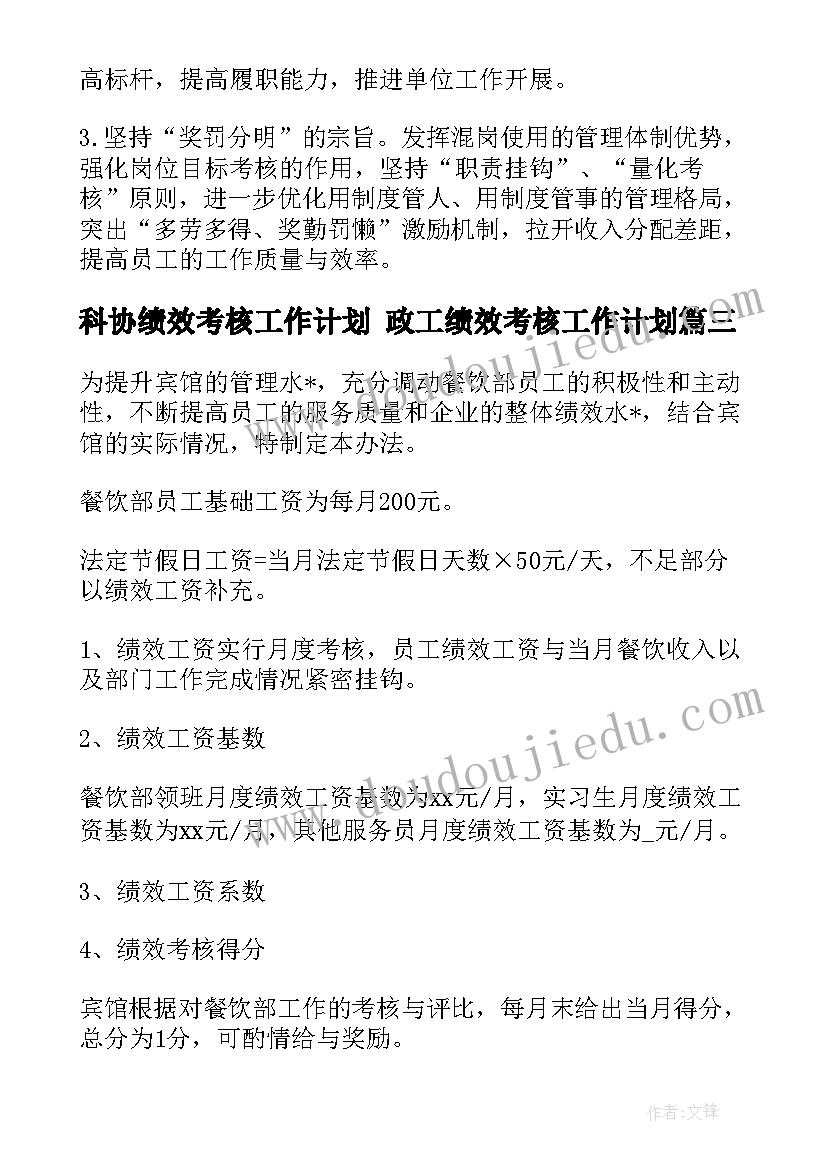 高标杆，提高履职能力，推进单位工作开展。

3.坚持“奖罚分明”的宗旨。发挥混岗使用的管理体制优势，强化岗位目标考核的作用，坚持“职责挂钩”、“量化考核”原则，进一步优化用制度管人、用制度管事的管理格局，突出“多劳多得、奖勤罚懒”激励机制，拉开收入分配差距，提高员工的工作质量与效率。

科协绩效考核工作计划 政工绩效考核工作计划篇三

为提升宾馆的管理水*，充分调动餐饮部员工的积极性和主动性，不断提高员工的服务质量和企业的整体绩效水*，结合宾馆的实际情况，特制定本办法。

餐饮部员工基础工资为每月200元。

法定节假日工资=当月法定节假日天数×50元/天，不足部分以绩效工资补充。

1、绩效工资实行月度考核，员工绩效工资与当月餐饮收入以及部门工作完成情况紧密挂钩。

2、绩效工资基数

餐饮部领班月度绩效工资基数为xx元/月，实习生月度绩效工资基数为xx元/月，其他服务员月度绩效工资基数为_元/月。

3、绩效工资系数

4、绩效考核得分

宾馆根据对餐饮部工作的考核与评比，每月末给出当月得分，总分为1分，可酌情给与奖励。

www.doudoujiedu.com

www.doudoujiedu.com

作者:文锋